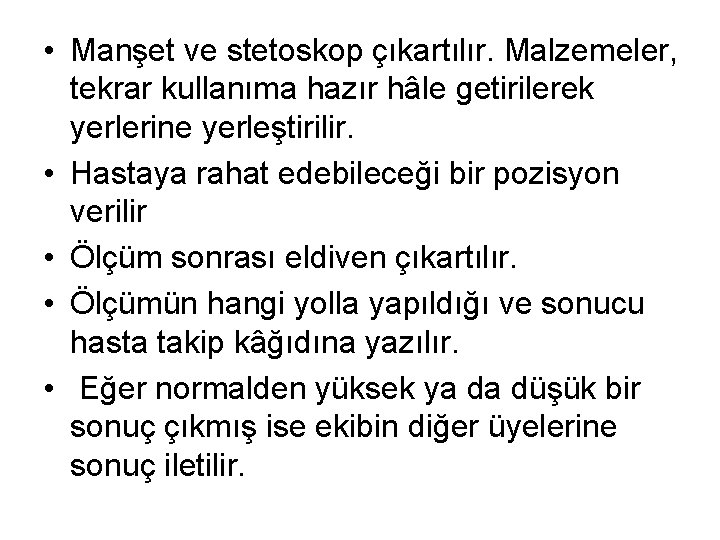 • Manşet ve stetoskop çıkartılır. Malzemeler, tekrar kullanıma hazır hâle getirilerek yerlerine yerleştirilir.
• Hastaya rahat edebileceği bir pozisyon verilir
• Ölçüm sonrası eldiven çıkartılır.
• Ölçümün hangi yolla yapıldığı ve sonucu hasta takip kâğıdına yazılır.
• Eğer normalden yüksek ya da düşük bir sonuç çıkmış ise ekibin diğer üyelerine sonuç iletilir.